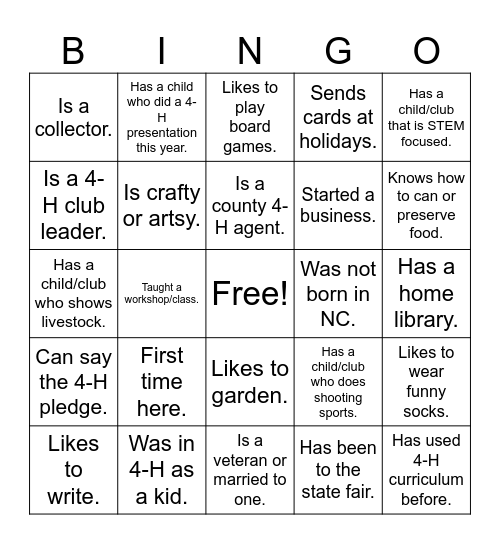 | B | I | N | G | O |
|---|---|---|---|---|
| Is a collector. | Has a child who did a 4-H presentation this year. | Likes to play board games. | Sends cards at holidays. | Has a child/club that is STEM focused. |
| Is a 4-H club leader. | Is crafty or artsy. | Is a county 4-H agent. | Started a business. | Knows how to can or preserve food. |
| Has a child/club who shows livestock. | Taught a workshop/class. | Free! | Was not born in NC. | Has a home library. |
| Can say the 4-H pledge. | First time here. | Likes to garden. | Has a child/club who does shooting sports. | Likes to wear funny socks. |
| Likes to write. | Was in 4-H as a kid. | Is a veteran or married to one. | Has been to the state fair. | Has used 4-H curriculum before. |